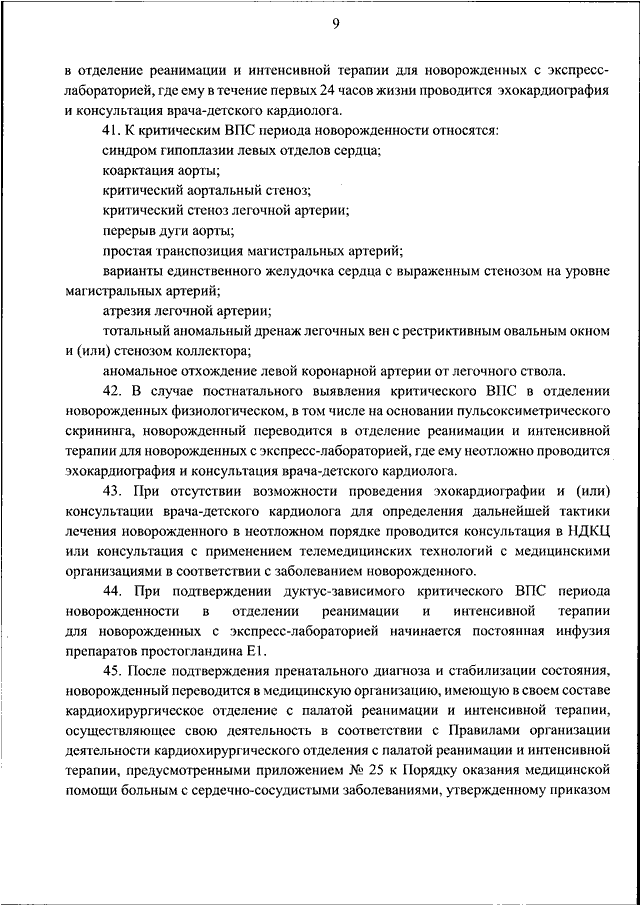 9

в отделение реанимации и интенсивной терапии для новорожденных с экспресс-лабораторией, где ему в течение первых 24 часов жизни проводится эхокардиография и консультация врача-детского кардиолога.

41. К критическим ВПС периода новорожденности относятся:

синдром гипоплазии левых отделов сердца;

коарктация аорты;

критический аортальный стеноз;

критический стеноз легочной артерии;

перерыв дуги аорты;

простая транспозиция магистральных артерий;

варианты единственного желудочка сердца с выраженным стенозом на уровне магистральных артерий;

атрезия легочной артерии;

тотальный аномальный дренаж легочных вен с рестриктивным овальным окном и (или) стенозом коллектора;

аномальное отхождение левой коронарной артерии от легочного ствола.

42. В случае постнатального выявления критического ВПС в отделении новорожденных физиологическом, в том числе на основании пульсоксиметрического скрининга, новорожденный переводится в отделение реанимации и интенсивной терапии для новорожденных с экспресс-лабораторией, где ему неотложно проводится эхокардиография и консультация врача-детского кардиолога.

43. При отсутствии возможности проведения эхокардиографии и (или) консультации врача-детского кардиолога для определения дальнейшей тактики лечения новорожденного в неотложном порядке проводится консультация в НДКЦ или консультация с применением телемедицинских технологий с медицинскими организациями в соответствии с заболеванием новорожденного.

44. При подтверждении дуктус-зависимого критического ВПС периода новорожденности в отделении реанимации и интенсивной терапии для новорожденных с экспресс-лабораторией начинается постоянная инфузия препаратов простогландина Е1.

45. После подтверждения пренатального диагноза и стабилизации состояния, новорожденный переводится в медицинскую организацию, имеющую в своем составе кардиохирургическое отделение с палатой реанимации и интенсивной терапии, осуществляющее свою деятельность в соответствии с Правилами организации деятельности кардиохирургического отделения с палатой реанимации и интенсивной терапии, предусмотренными приложением № 25 к Порядку оказания медицинской помощи больным с сердечно-сосудистыми заболеваниями, утвержденному приказом